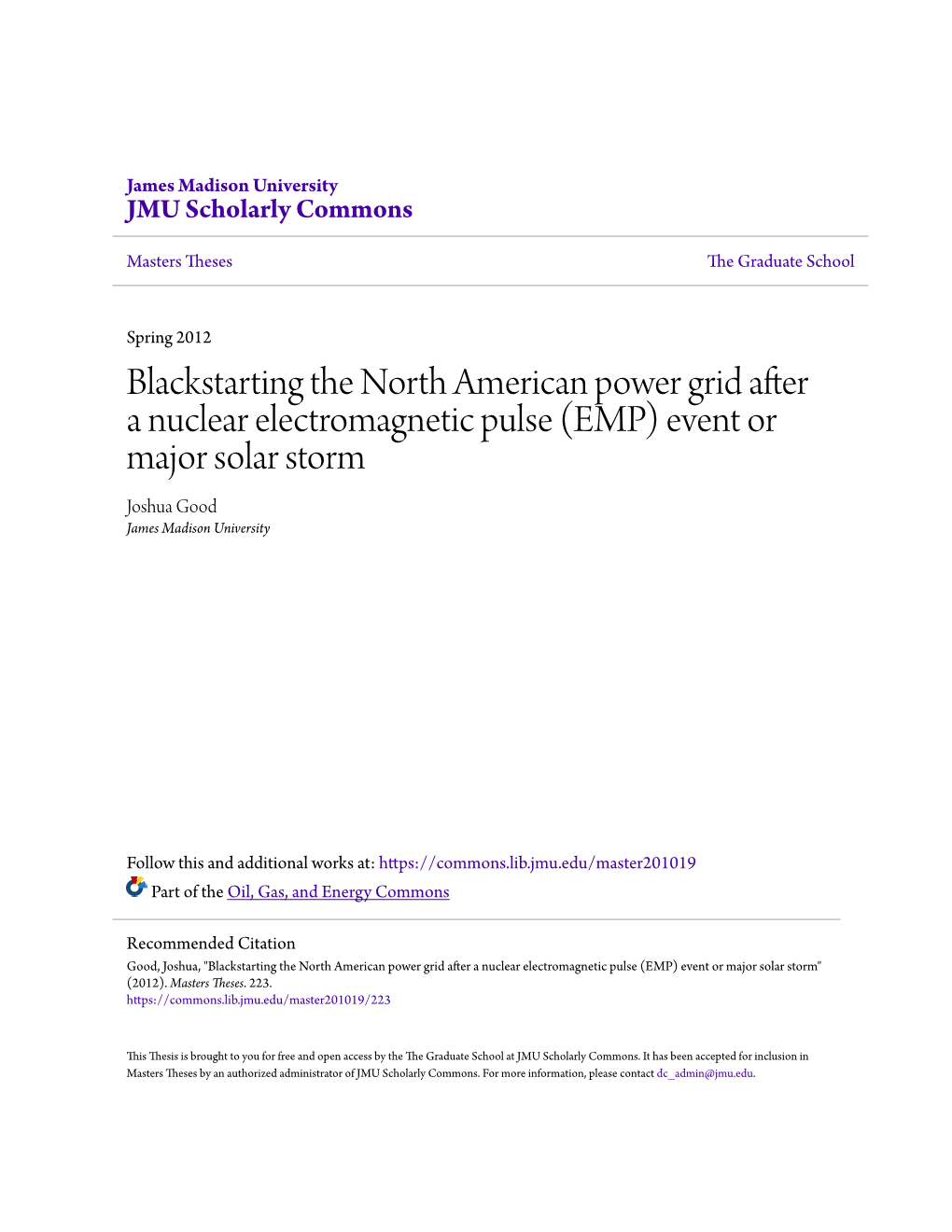 James Madison University
JMU Scholarly Commons

Masters Theses

The Graduate School

Spring 2012

Blackstarting the North American power grid after a nuclear electromagnetic pulse (EMP) event or major solar storm

Joshua Good
James Madison University

Follow this and additional works at: https://commons.lib.jmu.edu/master201019

Part of the Oil, Gas, and Energy Commons

Recommended Citation
Good, Joshua, "Blackstarting the North American power grid after a nuclear electromagnetic pulse (EMP) event or major solar storm" (2012). Masters Theses. 223.
https://commons.lib.jmu.edu/master201019/223

This Thesis is brought to you for free and open access by the The Graduate School at JMU Scholarly Commons. It has been accepted for inclusion in Masters Theses by an authorized administrator of JMU Scholarly Commons. For more information, please contact dc_admin@jmu.edu.